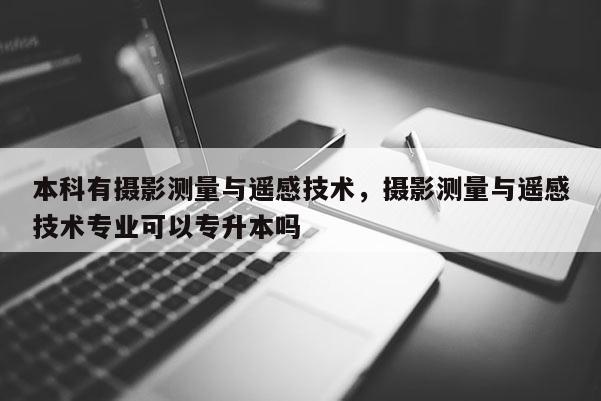 本科有摄影测量与遥感技术，摄影测量与遥感技术专业可以专升本吗